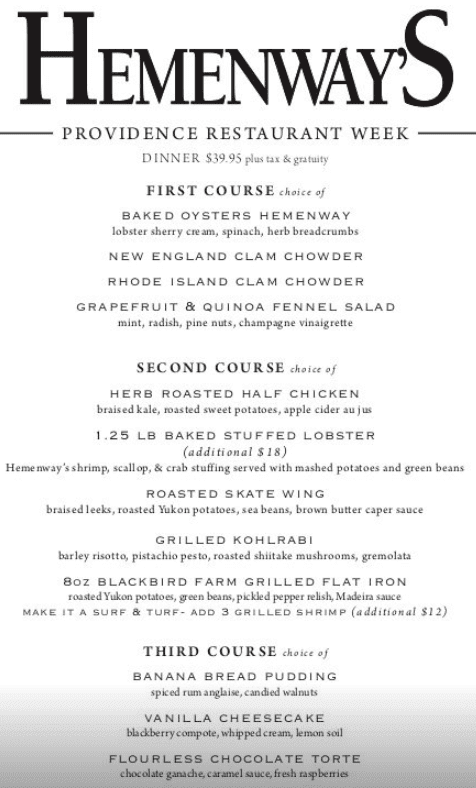 HEMENWAY'S

PROVIDENCE RESTAURANT WEEK

DINNER $39.95 plus tax & gratuity

FIRST COURSE choice of

BAKED OYSTERS HEMENWAY
lobster sherry cream, spinach, herb breadcrumbs

NEW ENGLAND CLAM CHOWDER

RHODE ISLAND CLAM CHOWDER

GRAPEFRUIT & QUINOA FENNEL SALAD
mint, radish, pine nuts, champagne vinaigrette

SECOND COURSE choice of

HERB ROASTED HALF CHICKEN
braised kale, roasted sweet potatoes, apple cider au jus

1.25 LB BAKED STUFFED LOBSTER
(additional $18)
Hemenway's shrimp, scallop, & crab stuffing served with mashed potatoes and green beans

ROASTED SKATE WING
braised leeks, roasted Yukon potatoes, sea beans, brown butter caper sauce

GRILLED KOHLRABI
barley risotto, pistachio pesto, roasted shiitake mushrooms, gremolata

8OZ BLACKBIRD FARM GRILLED FLAT IRON
roasted Yukon potatoes, green beans, pickled pepper relish, Madeira sauce
MAKE IT A SURF & TURF- ADD 3 GRILLED SHRIMP (additional $12)

THIRD COURSE choice of

BANANA BREAD PUDDING
spiced rum anglaise, candied walnuts

VANILLA CHEESECAKE
blackberry compote, whipped cream, lemon soil

FLOURLESS CHOCOLATE TORTE
chocolate ganache, caramel sauce, fresh raspberries